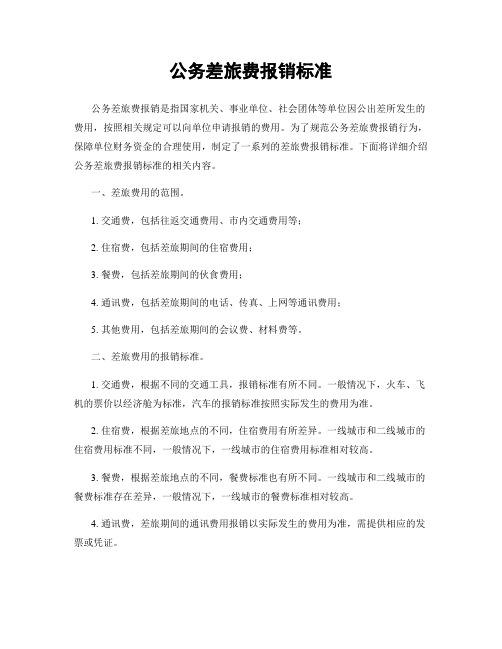 公务差旅费报销标准

公务差旅费报销是指国家机关、事业单位、社会团体等单位因公出差所发生的费用，按照相关规定可以向单位申请报销的费用。为了规范公务差旅费报销行为，保障单位财务资金的合理使用，制定了一系列的差旅费报销标准。下面将详细介绍公务差旅费报销标准的相关内容。

一、差旅费用的范围。

1. 交通费，包括往返交通费用、市内交通费用等；

2. 住宿费，包括差旅期间的住宿费用；

3. 餐费，包括差旅期间的伙食费用；

4. 通讯费，包括差旅期间的电话、传真、上网等通讯费用；

5. 其他费用，包括差旅期间的会议费、材料费等。

二、差旅费用的报销标准。

1. 交通费，根据不同的交通工具，报销标准有所不同。一般情况下，火车、飞机的票价以经济舱为标准，汽车的报销标准按照实际发生的费用为准。

2. 住宿费，根据差旅地点的不同，住宿费用有所差异。一线城市和二线城市的住宿费用标准不同，一般情况下，一线城市的住宿费用标准相对较高。

3. 餐费，根据差旅地点的不同，餐费标准也有所不同。一线城市和二线城市的餐费标准存在差异，一般情况下，一线城市的餐费标准相对较高。

4. 通讯费，差旅期间的通讯费用报销以实际发生的费用为准，需提供相应的发票或凭证。